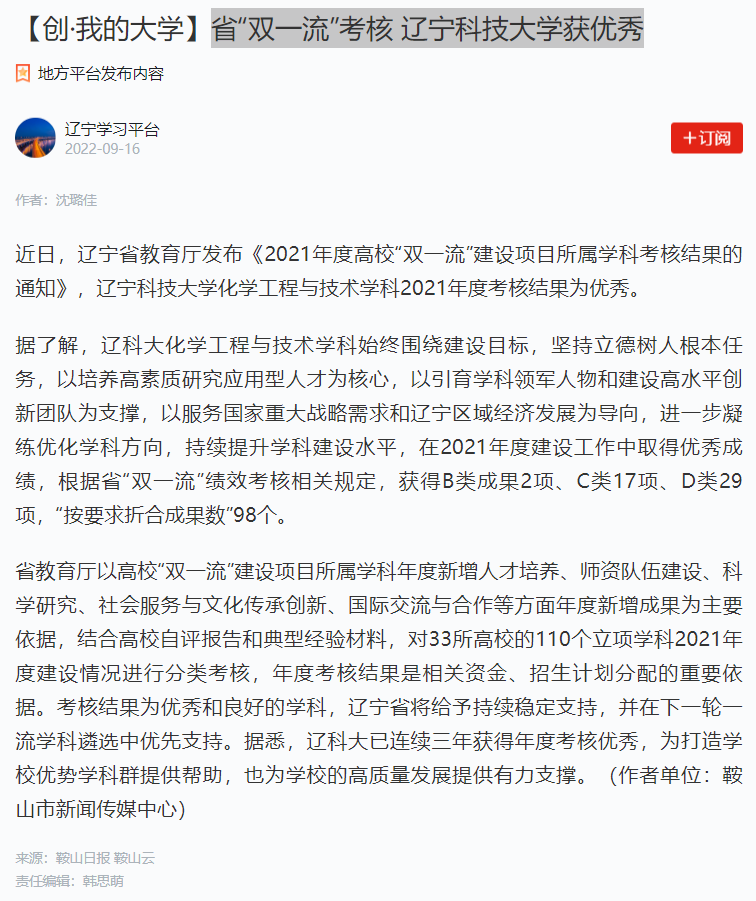 【创·我的大学】省“双一流”考核 辽宁科技大学获优秀

地方平台发布内容

辽宁学习平台
2022-09-16

+订阅

作者：沈璐佳

近日，辽宁省教育厅发布《2021年度高校“双一流”建设项目所属学科考核结果的通知》，辽宁科技大学化学工程与技术学科2021年度考核结果为优秀。

据了解，辽科大化学工程与技术学科始终围绕建设目标，坚持立德树人根本任务，以培养高素质研究应用型人才为核心，以引育学科领军人物和建设高水平创新团队为支撑，以服务国家重大战略需求和辽宁区域经济发展为导向，进一步凝练优化学科方向，持续提升学科建设水平，在2021年度建设工作中取得优秀成绩，根据省“双一流”绩效考核相关规定，获得B类成果2项、C类17项、D类29项，“按要求折合成果数”98个。

省教育厅以高校“双一流”建设项目所属学科年度新增人才培养、师资队伍建设、科学研究、社会服务与文化传承创新、国际交流与合作等方面年度新增成果为主要依据，结合高校自评报告和典型经验材料，对33所高校的110个立项学科2021年度建设情况进行分类考核，年度考核结果是相关资金、招生计划分配的重要依据。考核结果为优秀和良好的学科，辽宁省将给予持续稳定支持，并在下一轮一流学科遴选中优先支持。据悉，辽科大已连续三年获得年度考核优秀，为打造学校优势学科群提供帮助，也为学校的高质量发展提供有力支撑。（作者单位：鞍山市新闻传媒中心）

来源：鞍山日报 鞍山云
责任编辑：韩思萌